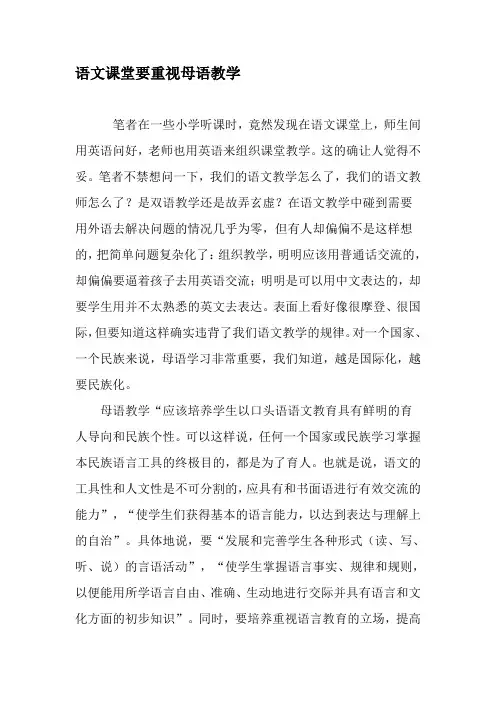 语文课堂要重视母语教学

笔者在一些小学听课时，竟然发现在语文课堂上，师生间用英语问好，老师也用英语来组织课堂教学。这的确让人觉得不妥。笔者不禁想问一下，我们的语文教学怎么了，我们的语文教师怎么了？是双语教学还是故弄玄虚？在语文教学中碰到需要用外语去解决问题的情况几乎为零，但有人却偏偏不是这样想的，把简单问题复杂化了：组织教学，明明应该用普通话交流的，却偏偏要逼着孩子去用英语交流；明明是可以用中文表达的，却要学生用并不太熟悉的英文去表达。表面上看好像很摩登、很国际，但要知道这样确实违背了我们语文教学的规律。对一个国家、一个民族来说，母语学习非常重要，我们知道，越是国际化，越要民族化。

母语教学“应该培养学生以口头语语文教育具有鲜明的育人导向和民族个性。可以这样说，任何一个国家或民族学习掌握本民族语言工具的终极目的，都是为了育人。也就是说，语文的工具性和人文性是不可分割的，应具有和书面语进行有效交流的能力”，“使学生们获得基本的语言能力，以达到表达与理解上的自治”。具体地说，要“发展和完善学生各种形式（读、写、听、说）的言语活动”，“使学生掌握语言事实、规律和规则，以便能用所学语言自由、准确、生动地进行交际并具有语言和文化方面的初步知识”。同时，要培养重视语言教育的立场，提高